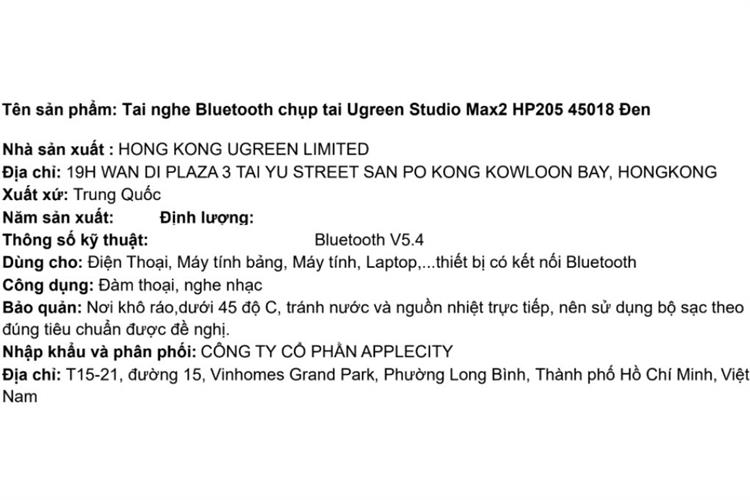 Tên sản phẩm: Tai nghe Bluetooth chụp tai Ugreen Studio Max2 HP205 45018 Đen

Nhà sản xuất : HONG KONG UGREEN LIMITED
Địa chỉ: 19H WAN DI PLAZA 3 TAI YU STREET SAN PO KONG KOWLOON BAY, HONGKONG
Xuất xứ: Trung Quốc
Năm sản xuất: Định lượng:
Thông số kỹ thuật: Bluetooth V5.4
Dùng cho: Điện Thoại, Máy tính bảng, Máy tính, Laptop,...thiết bị có kết nối Bluetooth
Công dụng: Đàm thoại, nghe nhạc
Bảo quản: Nơi khô ráo,dưới 45 độ C, tránh nước và nguồn nhiệt trực tiếp, nên sử dụng bộ sạc theo đúng tiêu chuẩn được đề nghị.
Nhập khẩu và phân phối: CÔNG TY CỔ PHẦN APPLECITY
Địa chỉ: T15-21, đường 15, Vinhomes Grand Park, Phường Long Bình, Thành phố Hồ Chí Minh, Việt Nam